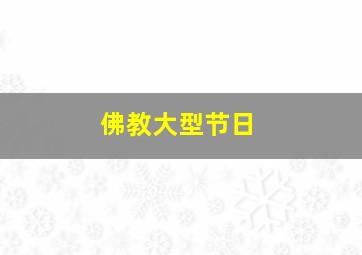 佛教大型节日